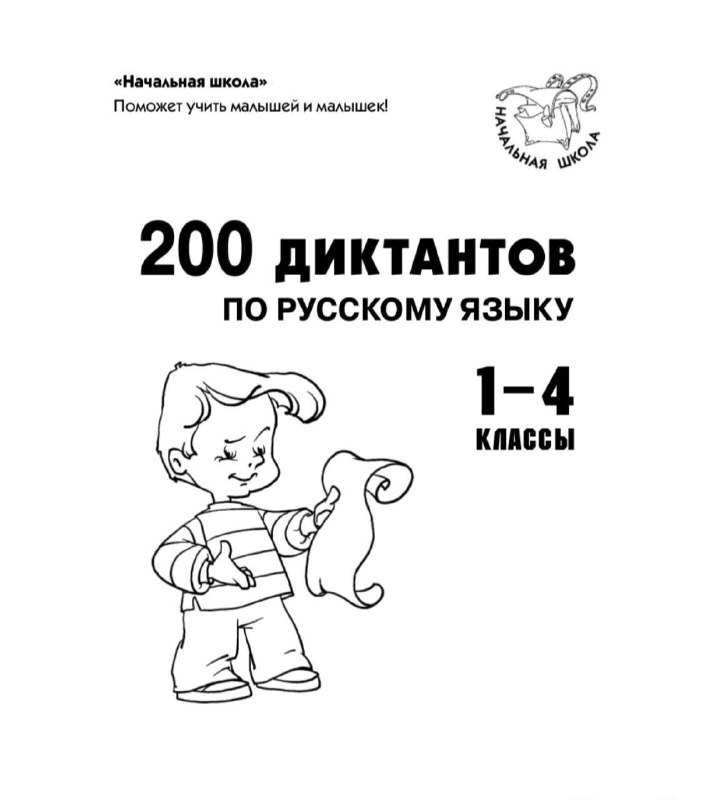 «Начальная школа»
Поможет учить малышей и малышек!

НАЧАЛЬНАЯ ШКОЛА

200 ДИКТАНТОВ
ПО РУССКОМУ ЯЗЫКУ

1–4
КЛАССЫ